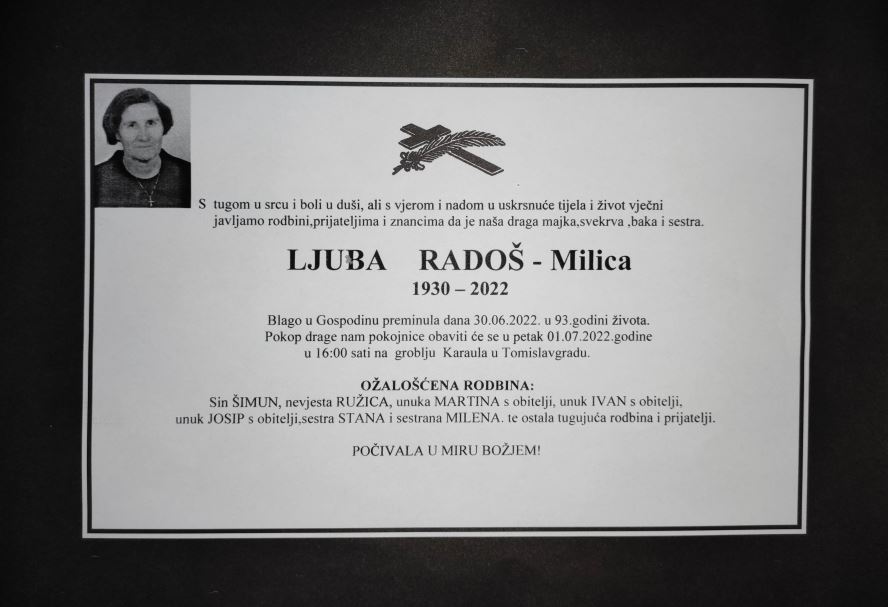 S tugom u srcu i boli u duši, ali s vjerom i nadom u uskrsnuće tijela i život vječni javljamo rodbini,prijateljima i znancima da je naša draga majka,svekrva ,baka i sestra.

LJUBA RADOŠ - Milica
1930 – 2022

Blago u Gospodinu preminula dana 30.06.2022. u 93.godini života. Pokop drage nam pokojnice obaviti će se u petak 01.07.2022.godine u 16:00 sati na groblju Karaula u Tomislavgradu.

OŽALOŠĆENA RODBINA:
Sin ŠIMUN, nevjesta RUŽICA, unuka MARTINA s obitelji, unuk IVAN s obitelji, unuk JOSIP s obitelji,sestra STANA i sestrana MILENA. te ostala tugujuća rodbina i prijatelji.

POČIVALA U MIRU BOŽJEM!